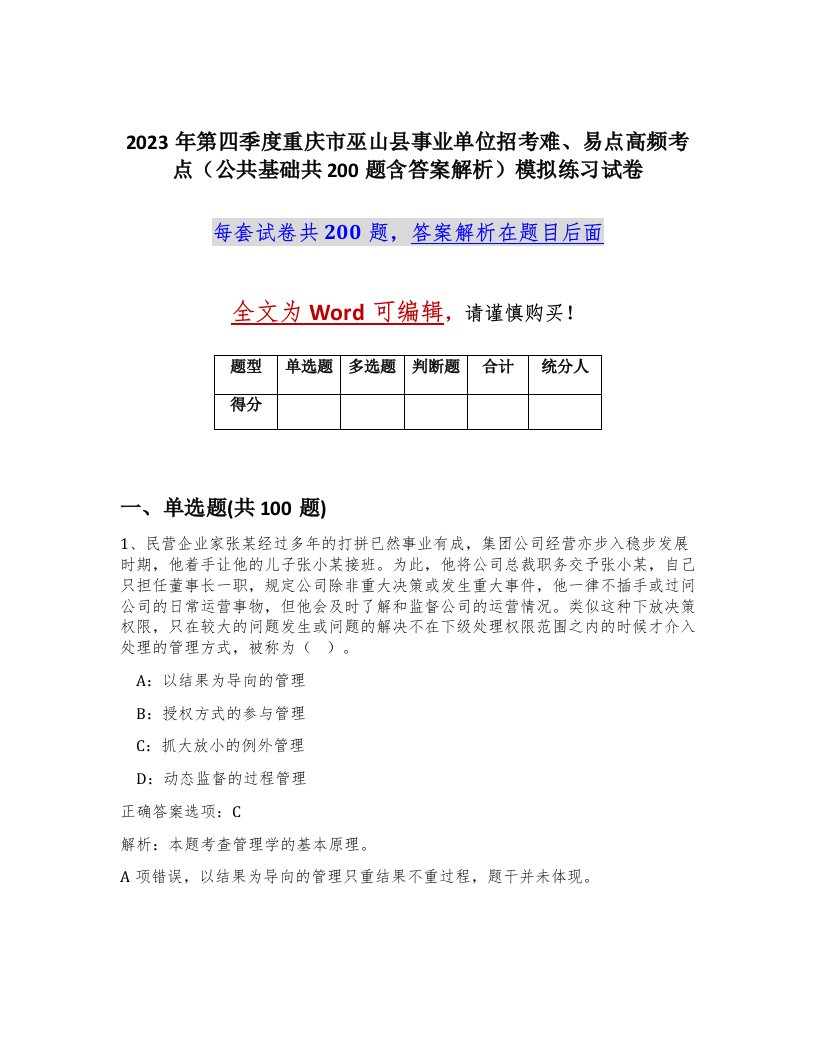 2023 年第四季度重庆市巫山县事业单位招考难、易点高频考点（公共基础共 200 题含答案解析）模拟练习试卷

每套试卷共 200 题，答案解析在题目后面

全文为 Word 可编辑，请谨慎购买！

| 题型 | 单选题 | 多选题 | 判断题 | 合计 | 统分人 |
|---|---|---|---|---|---|
| 得分 | | | | | |

一、单选题(共 100 题)

1、民营企业家张某经过多年的打拼已然事业有成，集团公司经营亦步入稳步发展时期，他着手让他的儿子张小某接班。为此，他将公司总裁职务交予张小某，自己只担任董事长一职，规定公司除非重大决策或发生重大事件，他一律不插手或过问公司的日常运营事物，但他会及时了解和监督公司的运营情况。类似这种下放决策权限，只在较大的问题发生或问题的解决不在下级处理权限范围之内的时候才介入处理的管理方式，被称为（ ）。

A：以结果为导向的管理

B：授权方式的参与管理

C：抓大放小的例外管理

D：动态监督的过程管理

正确答案选项：C

解析：本题考查管理学的基本原理。

A 项错误，以结果为导向的管理只重结果不重过程，题干并未体现。